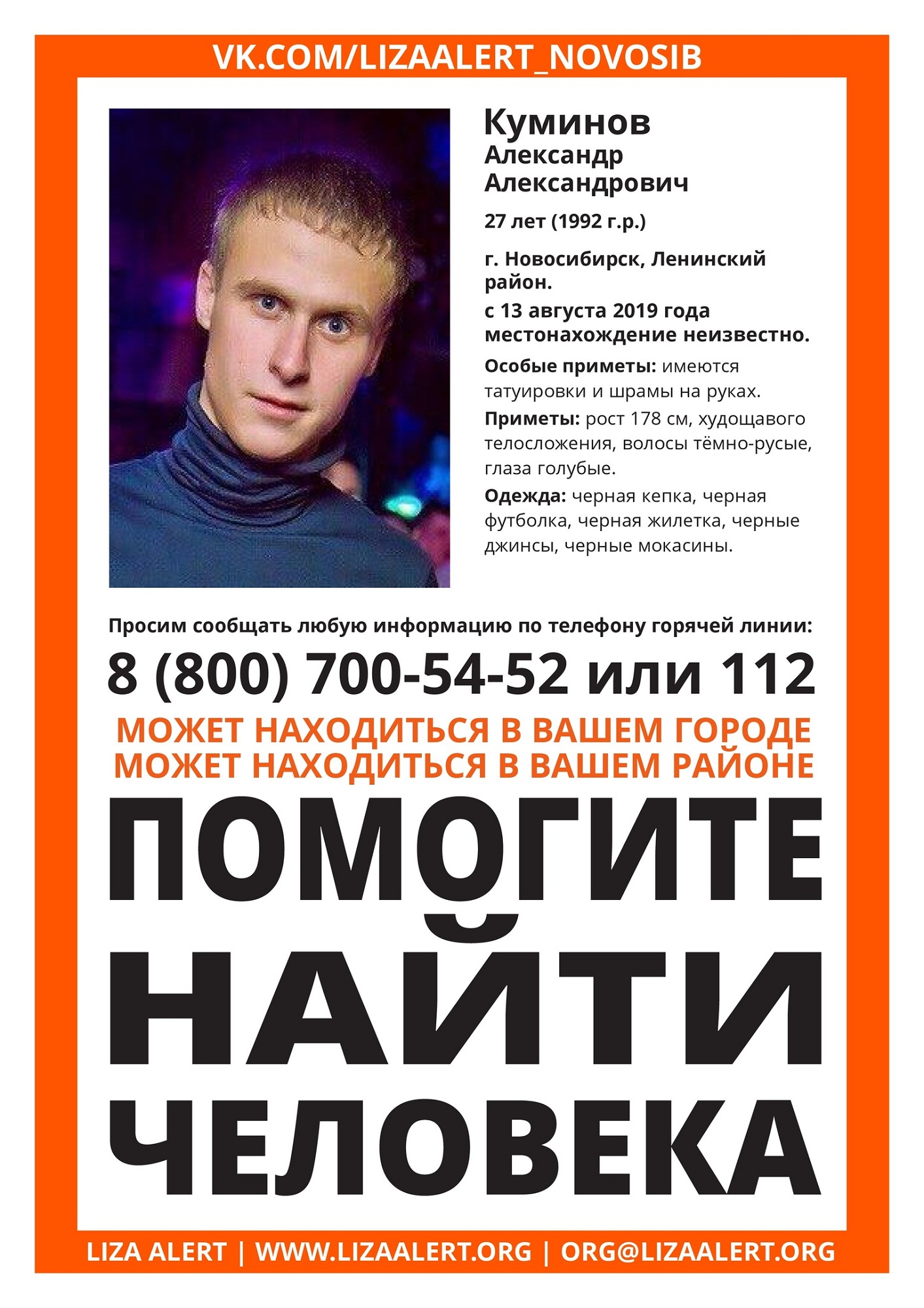 VK.COM/LIZAALERT_NOVOSIB

Куминов
Александр
Александрович

27 лет (1992 г.р.)

г. Новосибирск, Ленинский район.

с 13 августа 2019 года местонахождение неизвестно.

Особые приметы: имеются татуировки и шрамы на руках.

Приметы: рост 178 см, худощавого телосложения, волосы тёмно-русые, глаза голубые.

Одежда: черная кепка, черная футболка, черная жилетка, черные джинсы, черные мокасины.

Просим сообщать любую информацию по телефону горячей линии:

8 (800) 700-54-52 или 112

МОЖЕТ НАХОДИТЬСЯ В ВАШЕМ ГОРОДЕ
МОЖЕТ НАХОДИТЬСЯ В ВАШЕМ РАЙОНЕ

ПОМОГИТЕ НАЙТИ ЧЕЛОВЕКА

LIZA ALERT | WWW.LIZAALERT.ORG | ORG@LIZAALERT.ORG